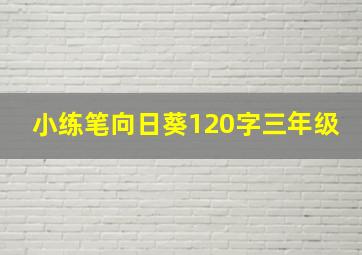 小练笔向日葵120字三年级